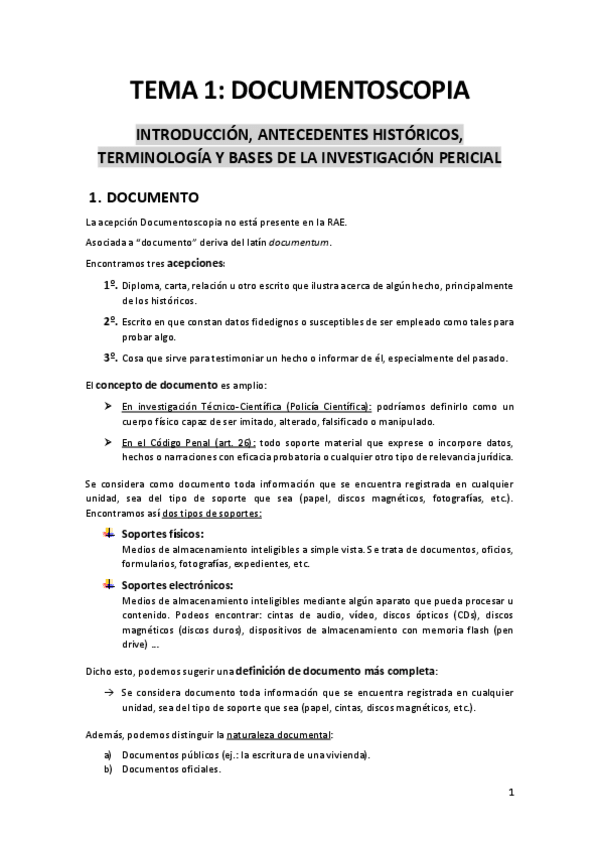 TEMA 1: DOCUMENTOSCOPIA

INTRODUCCIÓN, ANTECEDENTES HISTÓRICOS, TERMINOLOGÍA Y BASES DE LA INVESTIGACIÓN PERICIAL

1. DOCUMENTO

La acepción Documentoscopia no está presente en la RAE.

Asociada a "documento" deriva del latín documentum.

Encontramos tres acepciones:

1º. Diploma, carta, relación u otro escrito que ilustra acerca de algún hecho, principalmente de los históricos.

2º. Escrito en que constan datos fidedignos o susceptibles de ser empleado como tales para probar algo.

3º. Cosa que sirve para testimoniar un hecho o informar de él, especialmente del pasado.

El concepto de documento es amplio:

➤ En investigación Técnico-Científica (Policía Científica): podríamos definirlo como un cuerpo físico capaz de ser imitado, alterado, falsificado o manipulado.

➤ En el Código Penal (art. 26): todo soporte material que exprese o incorpore datos, hechos o narraciones con eficacia probatoria o cualquier otro tipo de relevancia jurídica.

Se considera como documento toda información que se encuentra registrada en cualquier unidad, sea del tipo de soporte que sea (papel, discos magnéticos, fotografías, etc.). Encontramos así dos tipos de soportes:

Soportes físicos:
Medios de almacenamiento inteligibles a simple vista. Se trata de documentos, oficios, formularios, fotografías, expedientes, etc.

Soportes electrónicos:
Medios de almacenamiento inteligibles mediante algún aparato que pueda procesar u contenido. Podeos encontrar: cintas de audio, vídeo, discos ópticos (CDs), discos magnéticos (discos duros), dispositivos de almacenamiento con memoria flash (pen drive) ...

Dicho esto, podemos sugerir una definición de documento más completa:

→ Se considera documento toda información que se encuentra registrada en cualquier unidad, sea del tipo de soporte que sea (papel, cintas, discos magnéticos, etc.).

Además, podemos distinguir la naturaleza documental:

a) Documentos públicos (ej.: la escritura de una vivienda).
b) Documentos oficiales.

1